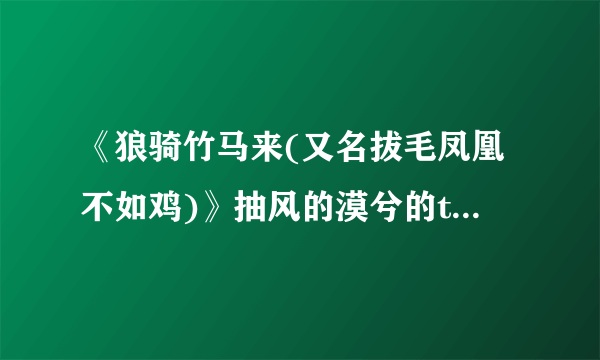 《狼骑竹马来(又名拔毛凤凰不如鸡)》抽风的漠兮的t...